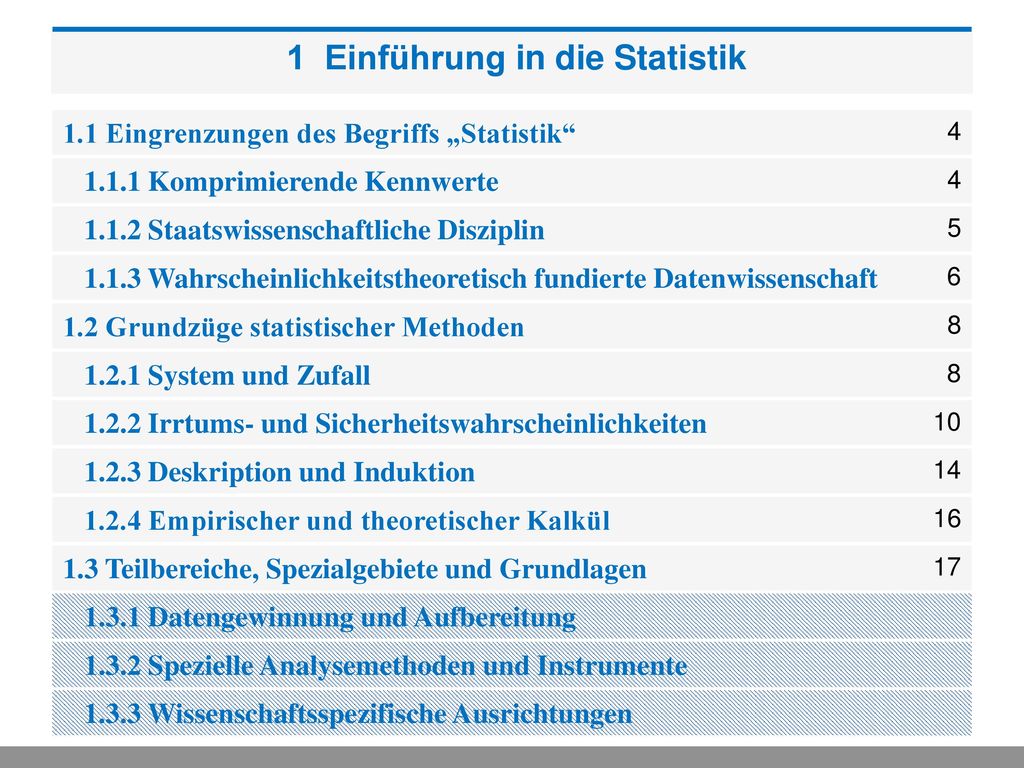 1 Einführung in die Statistik

| | |
|---|---|
| 1.1 Eingrenzungen des Begriffs „Statistik“ | 4 |
| 1.1.1 Komprimierende Kennwerte | 4 |
| 1.1.2 Staatswissenschaftliche Disziplin | 5 |
| 1.1.3 Wahrscheinlichkeitstheoretisch fundierte Datenwissenschaft | 6 |
| 1.2 Grundzüge statistischer Methoden | 8 |
| 1.2.1 System und Zufall | 8 |
| 1.2.2 Irrtums- und Sicherheitswahrscheinlichkeiten | 10 |
| 1.2.3 Deskription und Induktion | 14 |
| 1.2.4 Empirischer und theoretischer Kalkül | 16 |
| 1.3 Teilbereiche, Spezialgebiete und Grundlagen | 17 |
| 1.3.1 Datengewinnung und Aufbereitung | |
| 1.3.2 Spezielle Analysemethoden und Instrumente | |
| 1.3.3 Wissenschaftsspezifische Ausrichtungen | |